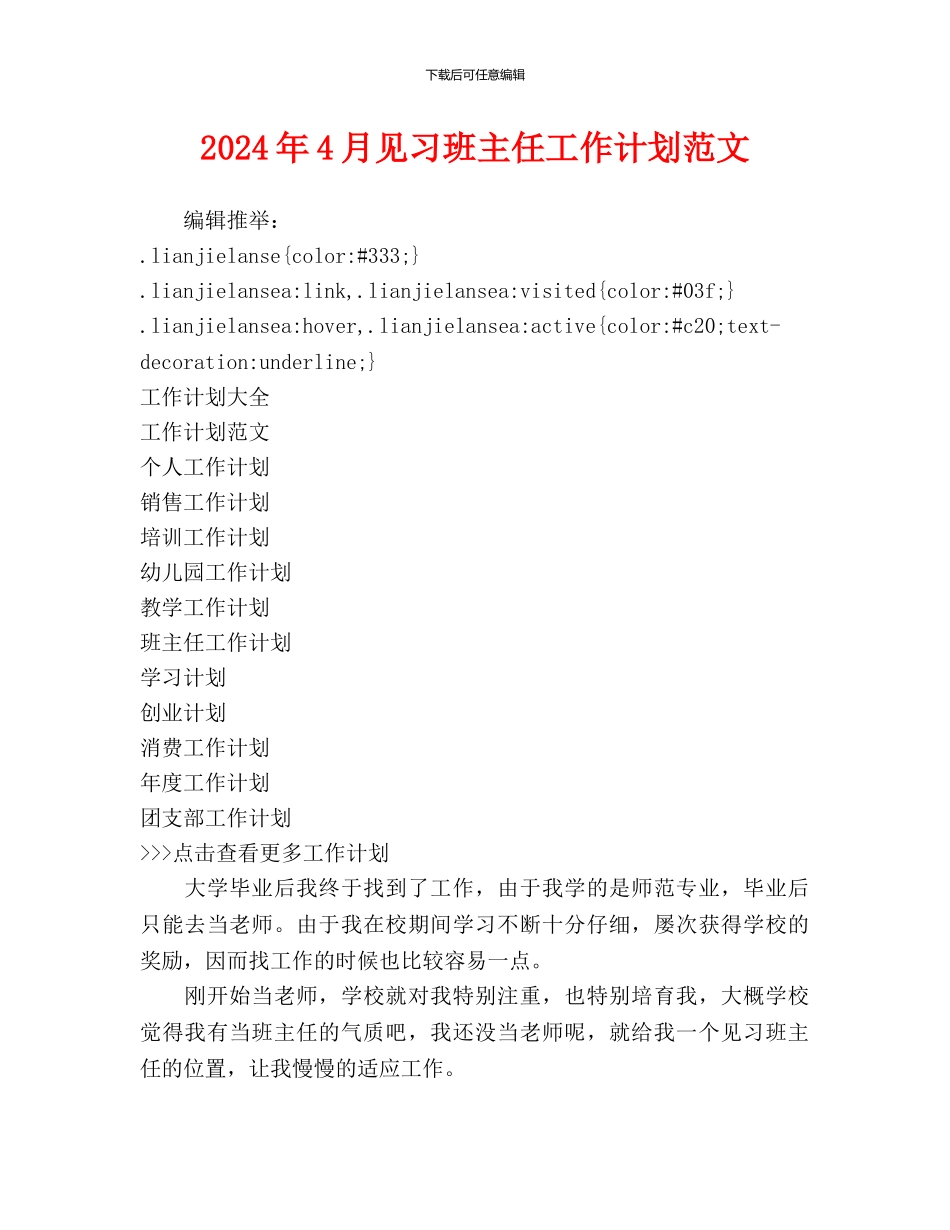 下载后可任意编辑

2024年4月见习班主任工作计划范文

编辑推举：
.lianjielanse{color:#333;}
.lianjielansea:link,.lianjielansea:visited{color:#03f;}
.lianjielansea:hover,.lianjielansea:active{color:#c20;text-decoration:underline;}
工作计划大全
工作计划范文
个人工作计划
销售工作计划
培训工作计划
幼儿园工作计划
教学工作计划
班主任工作计划
学习计划
创业计划
消费工作计划
年度工作计划
团支部工作计划
>>>点击查看更多工作计划

大学毕业后我终于找到了工作，由于我学的是师范专业，毕业后只能去当老师。由于我在校期间学习不断十分仔细，屡次获得学校的奖励，因而找工作的时候也比较容易一点。

刚开始当老师，学校就对我特别注重，也特别培育我，大概学校觉得我有当班主任的气质吧，我还没当老师呢，就给我一个见习班主任的位置，让我慢慢的适应工作。